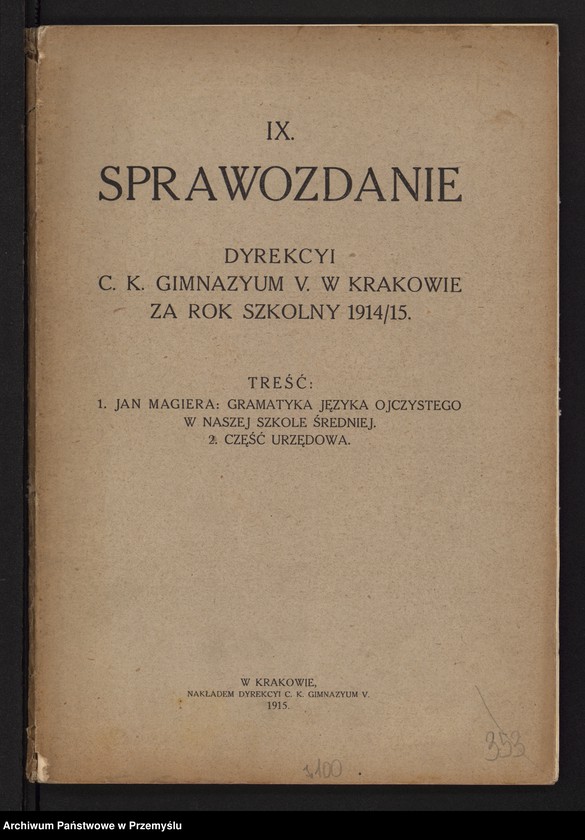 IX.
SPRAWOZDANIE

DYREKCYI
C. K. GIMNAZYUM V. W KRAKOWIE
ZA ROK SZKOLNY 1914/15.

TREŚĆ:
1. JAN MAGIERA: GRAMATYKA JĘZYKA OJCZYSTEGO W NASZEJ SZKOLE ŚREDNIEJ.
2. CZĘŚĆ URZĘDOWA.

W KRAKOWIE,
NAKŁADEM DYREKCYI C. K. GIMNAZYUM V.
1915.

353

1100

Archiwum Państwowe w Przemyślu